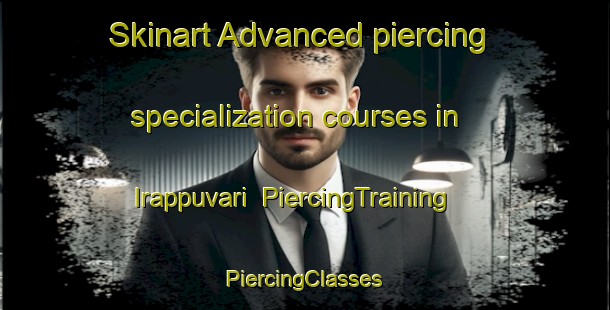 Skinart Advanced piercing specialization courses in Irappuvari PiercingTraining

PiercingClasses